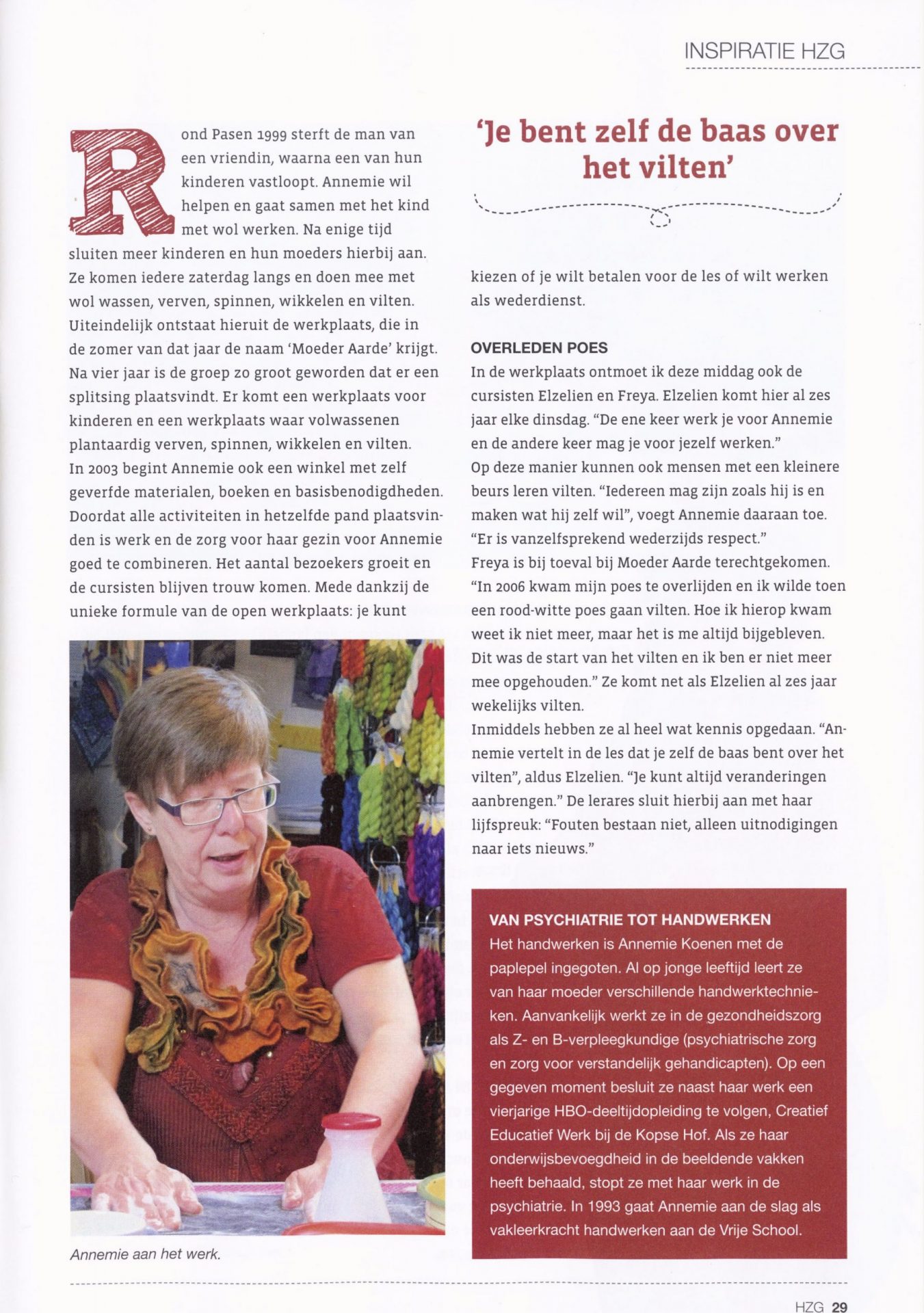 INSPIRATIE HZG

Rond Pasen 1999 sterft de man van een vriendin, waarna een van hun kinderen vastloopt. Annemie wil helpen en gaat samen met het kind met wol werken. Na enige tijd sluiten meer kinderen en hun moeders hierbij aan. Ze komen iedere zaterdag langs en doen mee met wol wassen, verven, spinnen, wikkelen en vilten. Uiteindelijk ontstaat hieruit de werkplaats, die in de zomer van dat jaar de naam 'Moeder Aarde' krijgt. Na vier jaar is de groep zo groot geworden dat er een splitsing plaatsvindt. Er komt een werkplaats voor kinderen en een werkplaats waar volwassenen plantaardig verven, spinnen, wikkelen en vilten. In 2003 begint Annemie ook een winkel met zelf geverfde materialen, boeken en basisbenodigdheden. Doordat alle activiteiten in hetzelfde pand plaatsvinden is werk en de zorg voor haar gezin voor Annemie goed te combineren. Het aantal bezoekers groeit en de cursisten blijven trouw komen. Mede dankzij de unieke formule van de open werkplaats: je kunt

Annemie aan het werk.

'Je bent zelf de baas over het vilten'

kiezen of je wilt betalen voor de les of wilt werken als wederdienst.

OVERLEDEN POES
In de werkplaats ontmoet ik deze middag ook de cursisten Elzelien en Freya. Elzelien komt hier al zes jaar elke dinsdag. "De ene keer werk je voor Annemie en de andere keer mag je voor jezelf werken."
Op deze manier kunnen ook mensen met een kleinere beurs leren vilten. "Iedereen mag zijn zoals hij is en maken wat hij zelf wil", voegt Annemie daaraan toe. "Er is vanzelfsprekend wederzijds respect."
Freya is bij toeval bij Moeder Aarde terechtgekomen. "In 2006 kwam mijn poes te overlijden en ik wilde toen een rood-witte poes gaan vilten. Hoe ik hierop kwam weet ik niet meer, maar het is me altijd bijgebleven. Dit was de start van het vilten en ik ben er niet meer mee opgehouden." Ze komt net als Elzelien al zes jaar wekelijks vilten.
Inmiddels hebben ze al heel wat kennis opgedaan. "Annemie vertelt in de les dat je zelf de baas bent over het vilten", aldus Elzelien. "Je kunt altijd veranderingen aanbrengen." De lerares sluit hierbij aan met haar lijfspreuk: "Fouten bestaan niet, alleen uitnodigingen naar iets nieuws."

VAN PSYCHIATRIE TOT HANDWERKEN
Het handwerken is Annemie Koenen met de paplepel ingegoten. Al op jonge leeftijd leert ze van haar moeder verschillende handwerktechnieken. Aanvankelijk werkt ze in de gezondheidszorg als Z- en B-verpleegkundige (psychiatrische zorg en zorg voor verstandelijk gehandicapten). Op een gegeven moment besluit ze naast haar werk een vierjarige HBO-deeltijdopleiding te volgen, Creatief Educatief Werk bij de Kopse Hof. Als ze haar onderwijsbevoegdheid in de beeldende vakken heeft behaald, stopt ze met haar werk in de psychiatrie. In 1993 gaat Annemie aan de slag als vakleerkracht handwerken aan de Vrije School.

HZG 29